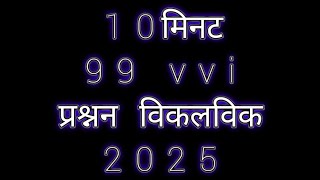 10मिनट
99 vvi
प्रश्नन विकलविक
2025